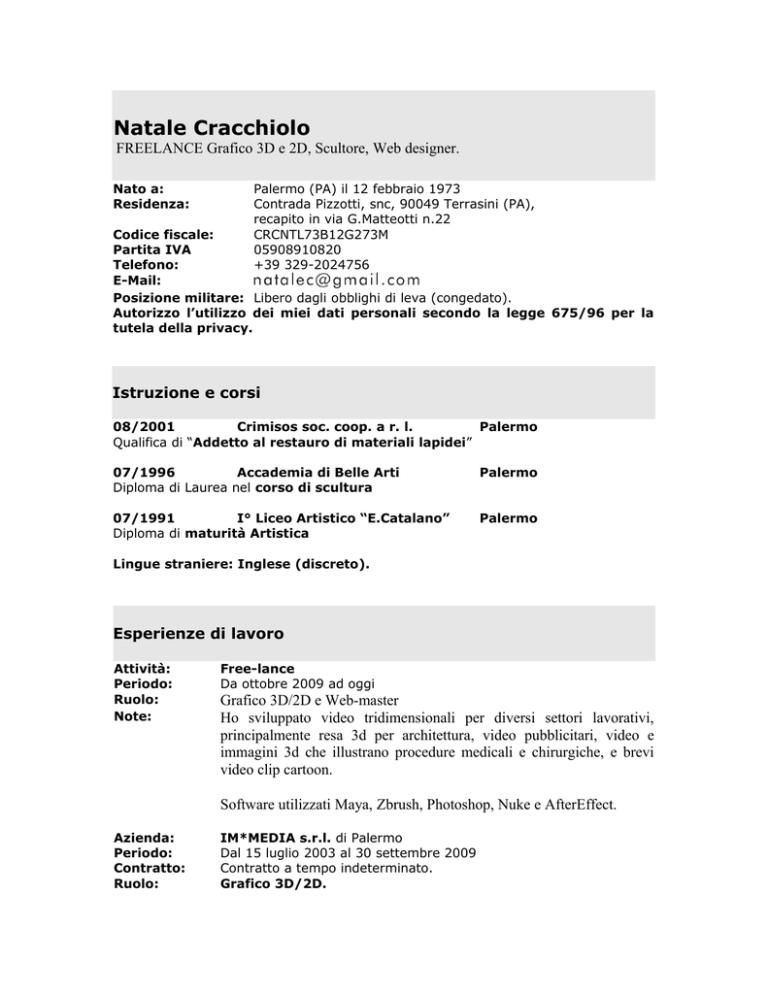 Natale Cracchiolo
FREELANCE Grafico 3D e 2D, Scultore, Web designer.

Nato a: Palermo (PA) il 12 febbraio 1973
Residenza: Contrada Pizzotti, snc, 90049 Terrasini (PA), recapito in via G.Matteotti n.22
Codice fiscale: CRCNTL73B12G273M
Partita IVA 05908910820
Telefono: +39 329-2024756
E-Mail: natalec@gmail.com
Posizione militare: Libero dagli obblighi di leva (congedato).
Autorizzo l'utilizzo dei miei dati personali secondo la legge 675/96 per la tutela della privacy.

Istruzione e corsi

08/2001 Crimisos soc. coop. a r. l. Palermo
Qualifica di "Addetto al restauro di materiali lapidei"

07/1996 Accademia di Belle Arti Palermo
Diploma di Laurea nel corso di scultura

07/1991 I° Liceo Artistico "E.Catalano" Palermo
Diploma di maturità Artistica

Lingue straniere: Inglese (discreto).

Esperienze di lavoro

Attività: Free-lance
Periodo: Da ottobre 2009 ad oggi
Ruolo: Grafico 3D/2D e Web-master
Note: Ho sviluppato video tridimensionali per diversi settori lavorativi, principalmente resa 3d per architettura, video pubblicitari, video e immagini 3d che illustrano procedure medicali e chirurgiche, e brevi video clip cartoon.

Software utilizzati Maya, Zbrush, Photoshop, Nuke e AfterEffect.

Azienda: IM*MEDIA s.r.l. di Palermo
Periodo: Dal 15 luglio 2003 al 30 settembre 2009
Contratto: Contratto a tempo indeterminato.
Ruolo: Grafico 3D/2D.